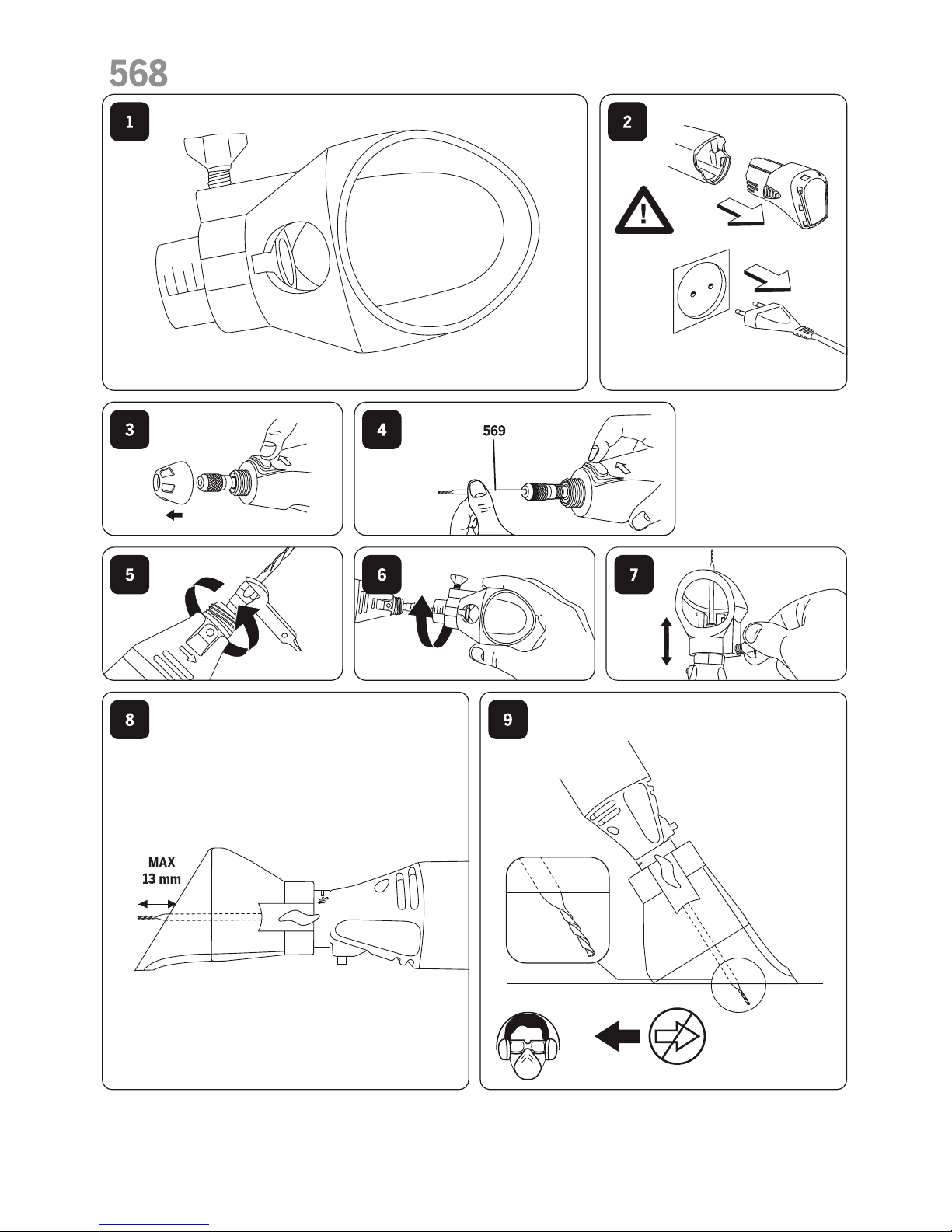 568

1

2

3

4

569

5

6

7

8

MAX
13 mm

9